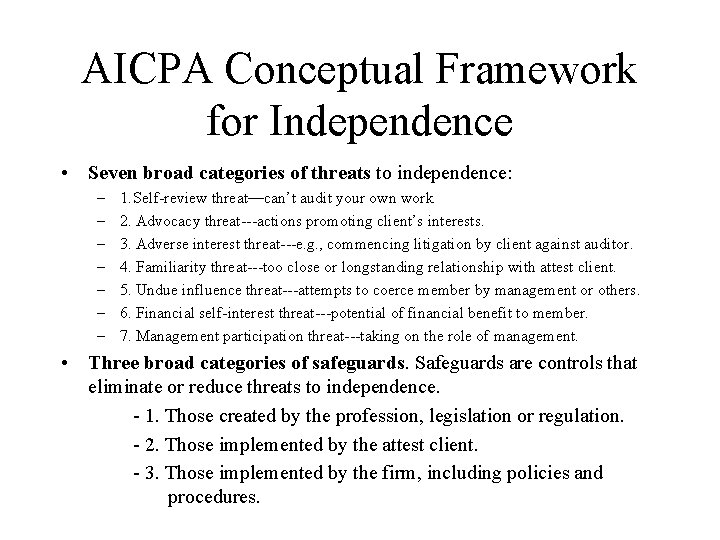 AICPA Conceptual Framework for Independence

• Seven broad categories of threats to independence:

– 1.Self-review threat—can't audit your own work

– 2. Advocacy threat---actions promoting client's interests.

– 3. Adverse interest threat---e.g., commencing litigation by client against auditor.

– 4. Familiarity threat---too close or longstanding relationship with attest client.

– 5. Undue influence threat---attempts to coerce member by management or others.

– 6. Financial self-interest threat---potential of financial benefit to member.

– 7. Management participation threat---taking on the role of management.

• Three broad categories of safeguards. Safeguards are controls that eliminate or reduce threats to independence.

- 1. Those created by the profession, legislation or regulation.

- 2. Those implemented by the attest client.

- 3. Those implemented by the firm, including policies and procedures.